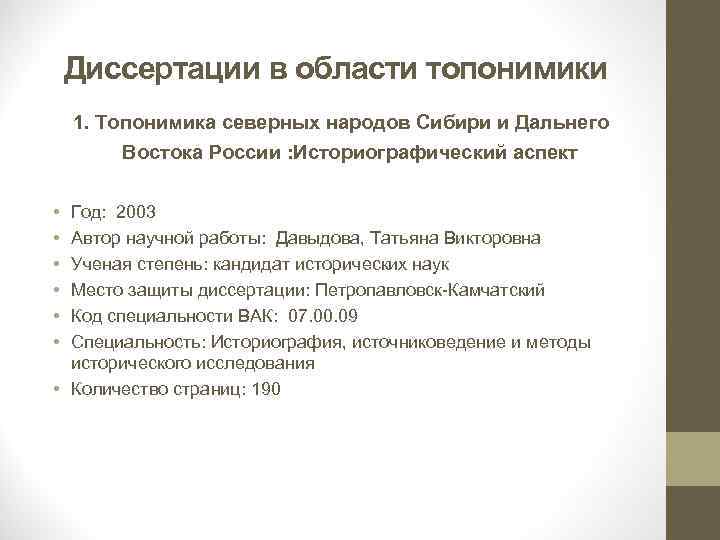 Диссертации в области топонимики

1. Топонимика северных народов Сибири и Дальнего Востока России :Историографический аспект

• Год: 2003
• Автор научной работы: Давыдова, Татьяна Викторовна
• Ученая степень: кандидат исторических наук
• Место защиты диссертации: Петропавловск-Камчатский
• Код специальности ВАК: 07.00.09
• Специальность: Историография, источниковедение и методы исторического исследования
• Количество страниц: 190